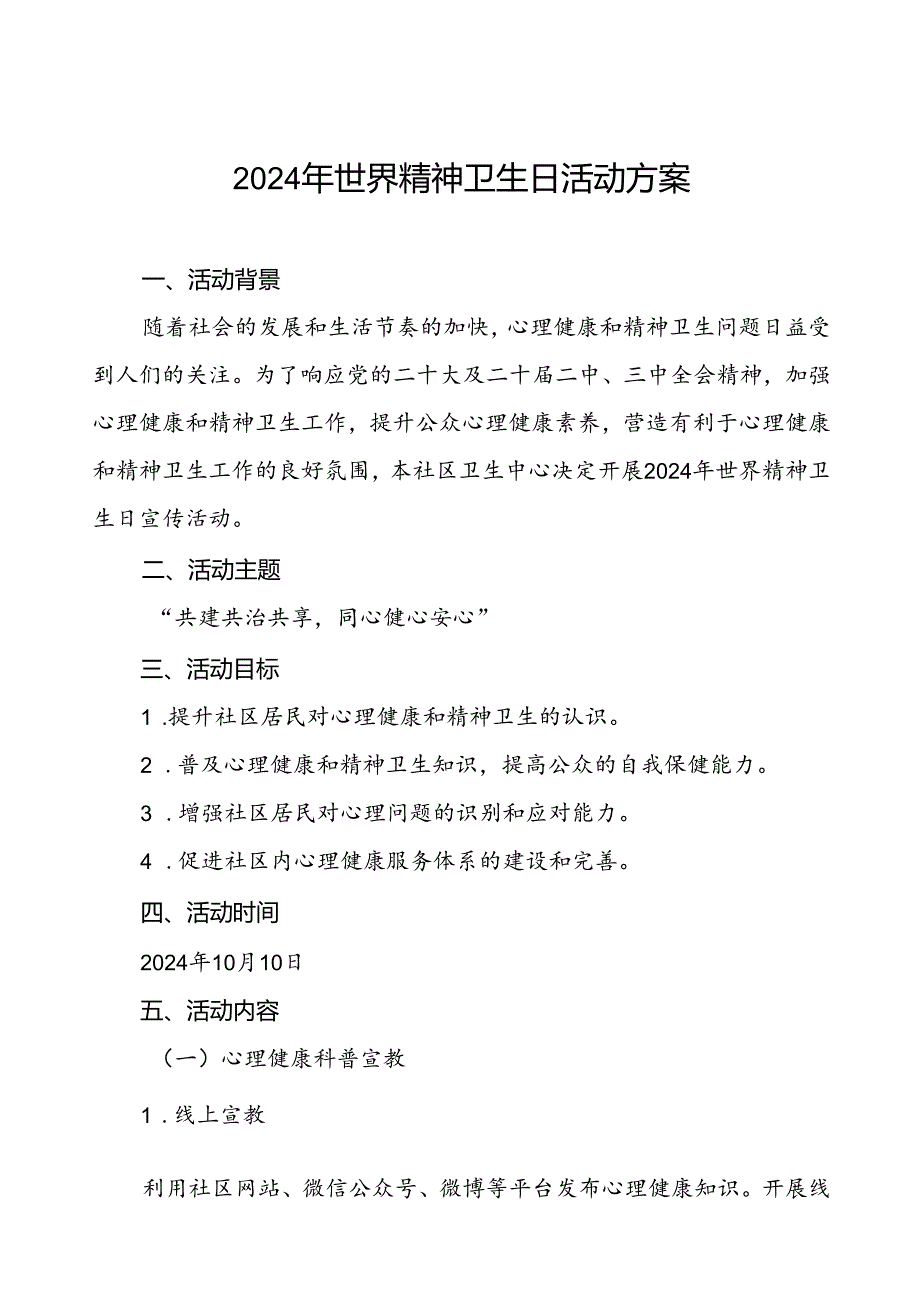 2024年世界精神卫生日活动方案

一、活动背景

随着社会的发展和生活节奏的加快，心理健康和精神卫生问题日益受到人们的关注。为了响应党的二十大及二十届二中、三中全会精神，加强心理健康和精神卫生工作，提升公众心理健康素养，营造有利于心理健康和精神卫生工作的良好氛围，本社区卫生中心决定开展2024年世界精神卫生日宣传活动。

二、活动主题

“共建共治共享，同心健心安心”

三、活动目标

1.提升社区居民对心理健康和精神卫生的认识。

2.普及心理健康和精神卫生知识，提高公众的自我保健能力。

3.增强社区居民对心理问题的识别和应对能力。

4.促进社区内心理健康服务体系的建设和完善。

四、活动时间

2024年10月10日

五、活动内容

（一）心理健康科普宣教

1.线上宣教

利用社区网站、微信公众号、微博等平台发布心理健康知识。开展线